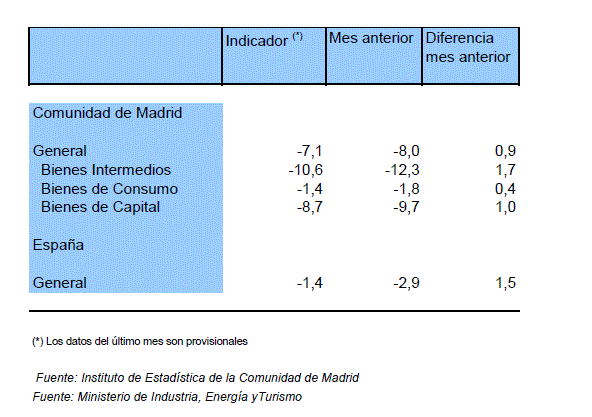 |  | Indicador $^{(*)}$ | Mes anterior | Diferencia mes anterior |
|---|---|---|---|
| Comunidad de Madrid |  |  |  |
| General | -7,1 | -8,0 | 0,9 |
| Bienes Intermedios | -10,6 | -12,3 | 1,7 |
| Bienes de Consumo | -1,4 | -1,8 | 0,4 |
| Bienes de Capital | -8,7 | -9,7 | 1,0 |
| España |  |  |  |
| General | -1,4 | -2,9 | 1,5 |

(*) Los datos del último mes son provisionales

Fuente: Instituto de Estadística de la Comunidad de Madrid
Fuente: Ministerio de Industria, Energía yTurismo